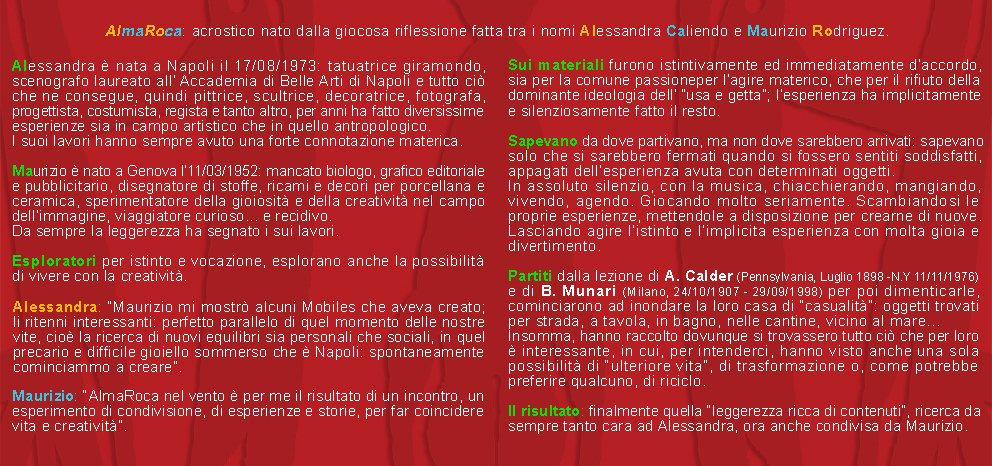 AlmaRoca: acrostico nato dalla giocosa riflessione fatta tra i nomi Alessandra Caliendo e Maurizio Rodriguez.

Alessandra è nata a Napoli il 17/08/1973: tatuatrice giramondo, scenografo laureato all' Accademia di Belle Arti di Napoli e tutto ciò che ne consegue, quindi pittrice, scultrice, decoratrice, fotografa, progettista, costumista, regista e tanto altro, per anni ha fatto diversissime esperienze sia in campo artistico che in quello antropologico.
I suoi lavori hanno sempre avuto una forte connotazione materica.

Maurizio è nato a Genova l'11/03/1952: mancato biologo, grafico editoriale e pubblicitario, disegnatore di stoffe, ricami e decori per porcellana e ceramica, sperimentatore della gioiosità e della creatività nel campo dell'immagine, viaggiatore curioso... e recidivo.
Da sempre la leggerezza ha segnato i sui lavori.

Esploratori per istinto e vocazione, esplorano anche la possibilità di vivere con la creatività.

Alessandra: "Maurizio mi mostrò alcuni Mobiles che aveva creato; li ritenni interessanti: perfetto parallelo di quel momento delle nostre vite, cioè la ricerca di nuovi equilibri sia personali che sociali, in quel precario e difficile gioiello sommerso che è Napoli: spontaneamente cominciammo a creare".

Maurizio: "AlmaRoca nel vento è per me il risultato di un incontro, un esperimento di condivisione, di esperienze e storie, per far coincidere vita e creatività".

Sui materiali furono istintivamente ed immediatamente d'accordo, sia per la comune passioneper l'agire materico, che per il rifiuto della dominante ideologia dell' "usa e getta"; l'esperienza ha implicitamente e silenziosamente fatto il resto.

Sapevano da dove partivano, ma non dove sarebbero arrivati: sapevano solo che si sarebbero fermati quando si fossero sentiti soddisfatti, appagati dell'esperienza avuta con determinati oggetti.
In assoluto silenzio, con la musica, chiacchierando, mangiando, vivendo, agendo. Giocando molto seriamente. Scambiandosi le proprie esperienze, mettendole a disposizione per crearne di nuove. Lasciando agire l'istinto e l'implicita esperienza con molta gioia e divertimento.

Partiti dalla lezione di A. Calder (Pennsylvania, Luglio 1898 -N.Y 11/11/1976) e di B. Munari (Milano, 24/10/1907 - 29/09/1998) per poi dimenticarle, cominciarono ad inondare la loro casa di "casualità": oggetti trovati per strada, a tavola, in bagno, nelle cantine, vicino al mare...
Insomma, hanno raccolto dovunque si trovassero tutto ciò che per loro è interessante, in cui, per intenderci, hanno visto anche una sola possibilità di "ulteriore vita", di trasformazione o, come potrebbe preferire qualcuno, di riciclo.

Il risultato, finalmente quella "leggerezza ricca di contenuti", ricerca da sempre tanto cara ad Alessandra, ora anche condivisa da Maurizio.